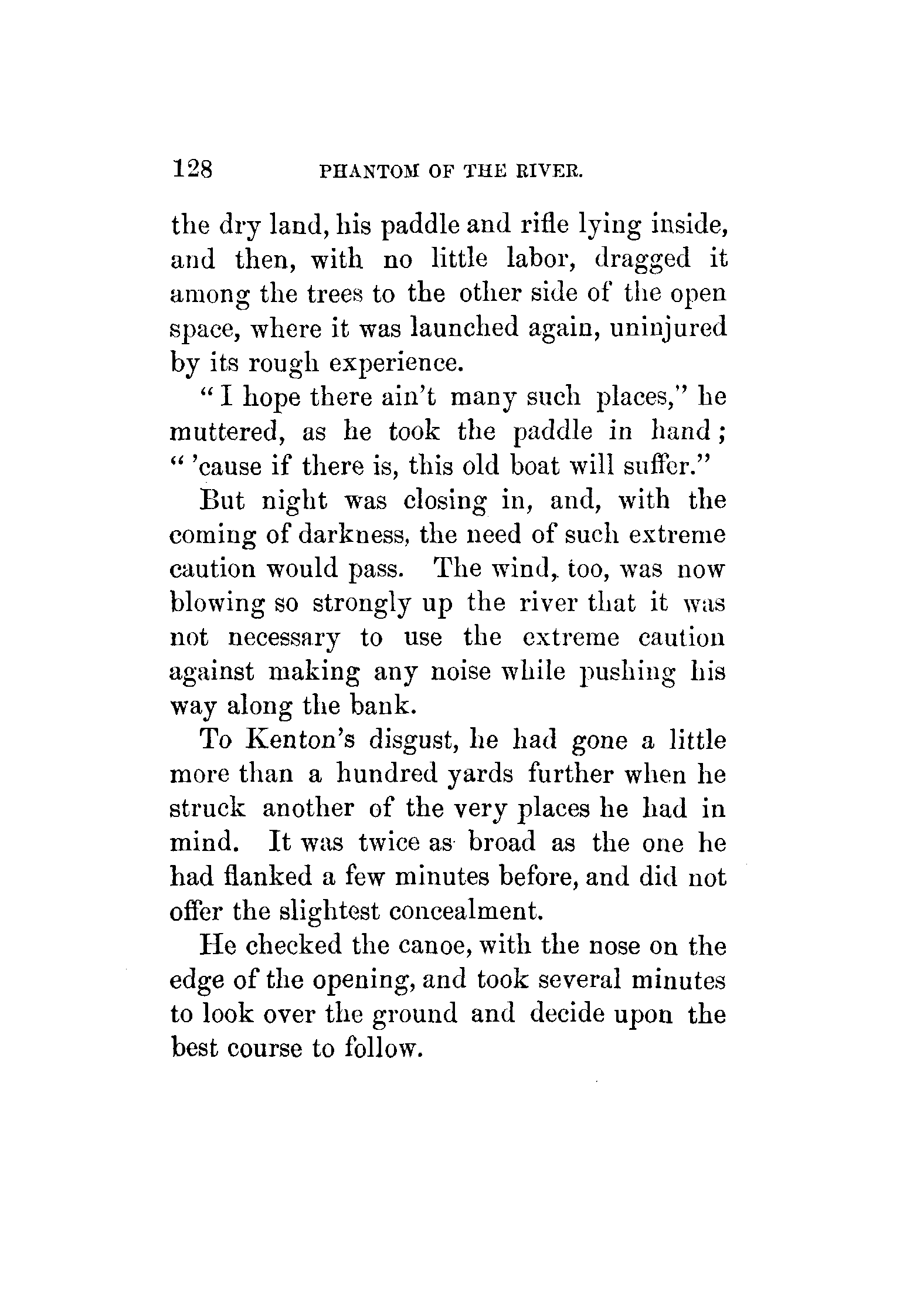 128 PHANTOM OF THE RIVER.

the dry land, his paddle and rifle lying inside, and then, with no little labor, dragged it among the trees to the other side of the open space, where it was launched again, uninjured by its rough experience.

"I hope there ain't many such places," he muttered, as he took the paddle in hand; "'cause if there is, this old boat will suffer."

But night was closing in, and, with the coming of darkness, the need of such extreme caution would pass. The wind, too, was now blowing so strongly up the river that it was not necessary to use the extreme caution against making any noise while pushing his way along the bank.

To Kenton's disgust, he had gone a little more than a hundred yards further when he struck another of the very places he had in mind. It was twice as broad as the one he had flanked a few minutes before, and did not offer the slightest concealment.

He checked the canoe, with the nose on the edge of the opening, and took several minutes to look over the ground and decide upon the best course to follow.